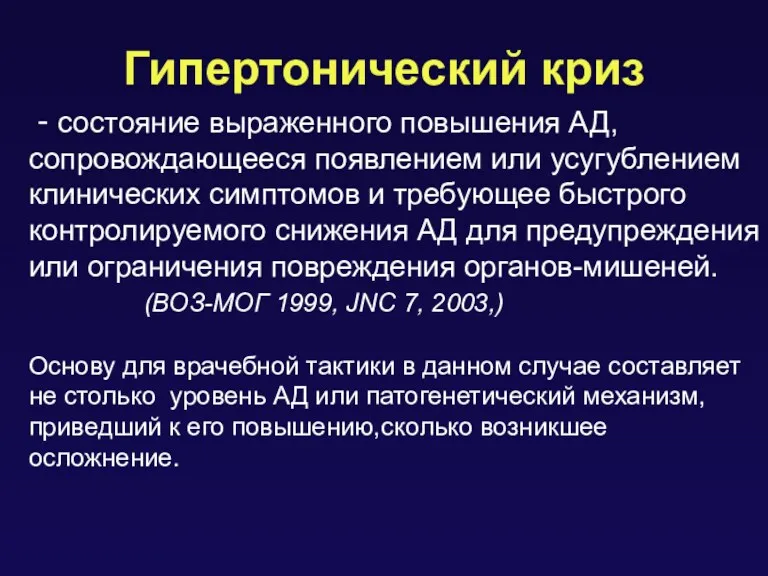 Гипертонический криз

- состояние выраженного повышения АД, сопровождающееся появлением или усугублением клинических симптомов и требующее быстрого контролируемого снижения АД для предупреждения или ограничения повреждения органов-мишеней.
(ВОЗ-МОГ 1999, JNC 7, 2003,)

Основу для врачебной тактики в данном случае составляет не столько уровень АД или патогенетический механизм, приведший к его повышению,сколько возникшее осложнение.